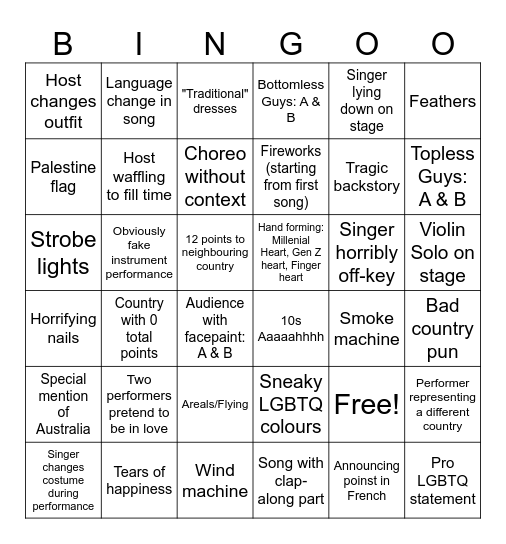 | B | I | N | G | O | O |
|---|---|---|---|---|---|
| Host changes outfit | Language change in song | "Traditional" dresses | Bottomless Guys: A & B | Singer lying down on stage | Feathers |
| Palestine flag | Host waffling to fill time | Choreo without context | Fireworks (starting from first song) | Tragic backstory | Topless Guys: A & B |
| Strobe lights | Obviously fake instrument performance | 12 points to neighbouring country | Hand forming: Millenial Heart, Gen Z heart, Finger heart | Singer horribly off-key | Violin Solo on stage |
| Horrifying nails | Country with 0 total points | Audience with facepaint: A & B | 10s Aaaaahhhh | Smoke machine | Bad country pun |
| Special mention of Australia | Two performers pretend to be in love | Areals/Flying | Sneaky LGBTQ colours | Free! | Performer representing a different country |
| Singer changes costume during performance | Tears of happiness | Wind machine | Song with clap-along part | Announcing poinst in French | Pro LGBTQ statement |